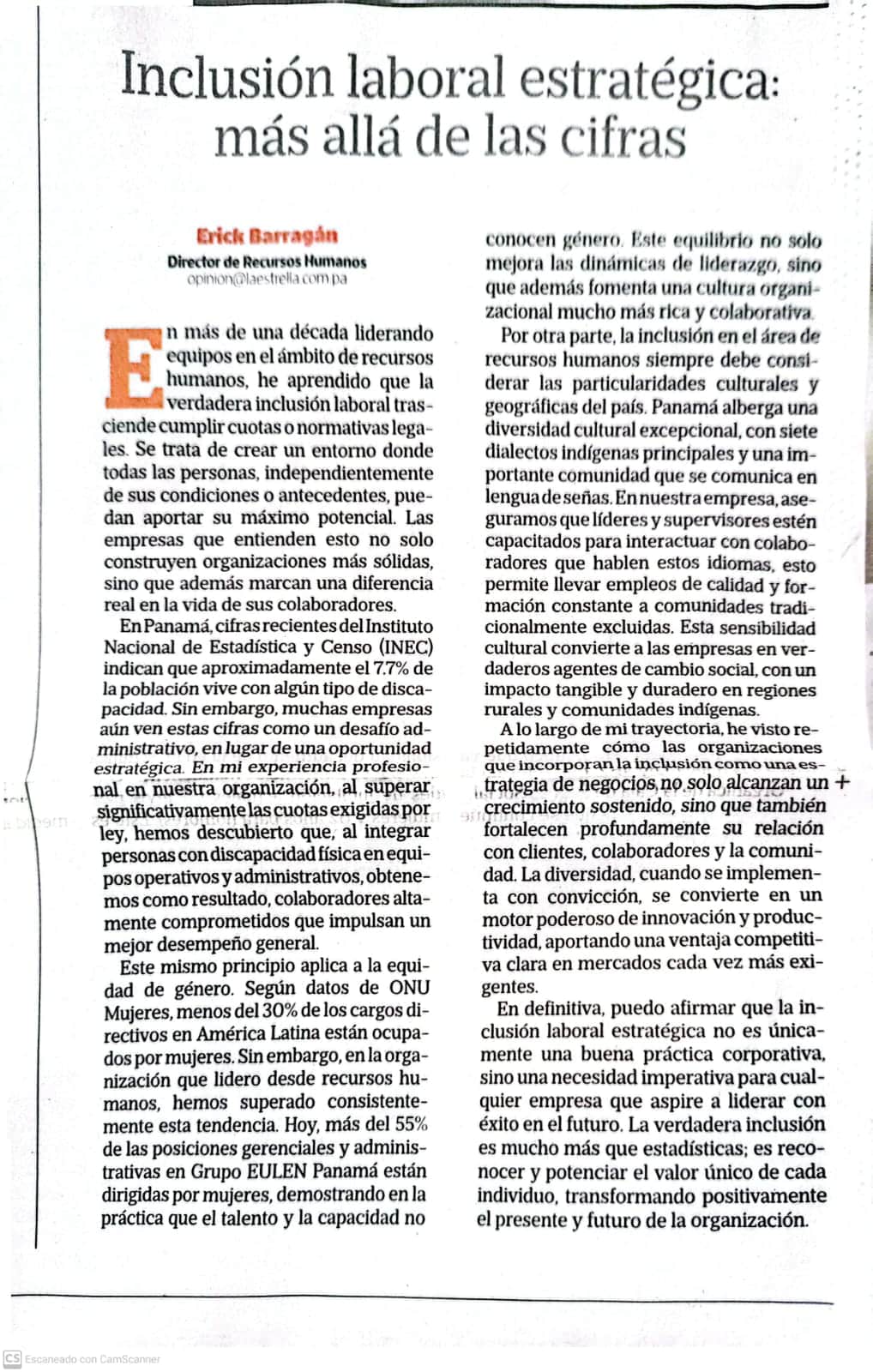 Inclusión laboral estratégica: más allá de las cifras

Erick Barragán
Director de Recursos Humanos
opinion@laestrella.com.pa

En más de una década liderando equipos en el ámbito de recursos humanos, he aprendido que la verdadera inclusión laboral trasciende cumplir cuotas o normativas legales. Se trata de crear un entorno donde todas las personas, independientemente de sus condiciones o antecedentes, puedan aportar su máximo potencial. Las empresas que entienden esto no solo construyen organizaciones más sólidas, sino que además marcan una diferencia real en la vida de sus colaboradores.

En Panamá, cifras recientes del Instituto Nacional de Estadística y Censo (INEC) indican que aproximadamente el 7.7% de la población vive con algún tipo de discapacidad. Sin embargo, muchas empresas aún ven estas cifras como un desafío administrativo, en lugar de una oportunidad estratégica. En mi experiencia profesional en nuestra organización, al superar significativamente las cuotas exigidas por ley, hemos descubierto que, al integrar personas con discapacidad física en equipos operativos y administrativos, obtenemos como resultado, colaboradores altamente comprometidos que impulsan un mejor desempeño general.

Este mismo principio aplica a la equidad de género. Según datos de ONU Mujeres, menos del 30% de los cargos directivos en América Latina están ocupados por mujeres. Sin embargo, en la organización que lidero desde recursos humanos, hemos superado consistentemente esta tendencia. Hoy, más del 55% de las posiciones gerenciales y administrativas en Grupo EULEN Panamá están dirigidas por mujeres, demostrando en la práctica que el talento y la capacidad no conocen género. Este equilibrio no solo mejora las dinámicas de liderazgo, sino que además fomenta una cultura organizacional mucho más rica y colaborativa.

Por otra parte, la inclusión en el área de recursos humanos siempre debe considerar las particularidades culturales y geográficas del país. Panamá alberga una diversidad cultural excepcional, con siete dialectos indígenas principales y una importante comunidad que se comunica en lengua de señas. En nuestra empresa, aseguramos que líderes y supervisores estén capacitados para interactuar con colaboradores que hablen estos idiomas, esto permite llevar empleos de calidad y formación constante a comunidades tradicionalmente excluidas. Esta sensibilidad cultural convierte a las empresas en verdaderos agentes de cambio social, con un impacto tangible y duradero en regiones rurales y comunidades indígenas.

A lo largo de mi trayectoria, he visto repetidamente cómo las organizaciones que incorporan la inclusión como una estrategia de negocios, no solo alcanzan un crecimiento sostenido, sino que también fortalecen profundamente su relación con clientes, colaboradores y la comunidad. La diversidad, cuando se implementa con convicción, se convierte en un motor poderoso de innovación y productividad, aportando una ventaja competitiva clara en mercados cada vez más exigentes.

En definitiva, puedo afirmar que la inclusión laboral estratégica no es únicamente una buena práctica corporativa, sino una necesidad imperativa para cualquier empresa que aspire a liderar con éxito en el futuro. La verdadera inclusión es mucho más que estadísticas; es reconocer y potenciar el valor único de cada individuo, transformando positivamente el presente y futuro de la organización.

CS Escaneado con CamScanner